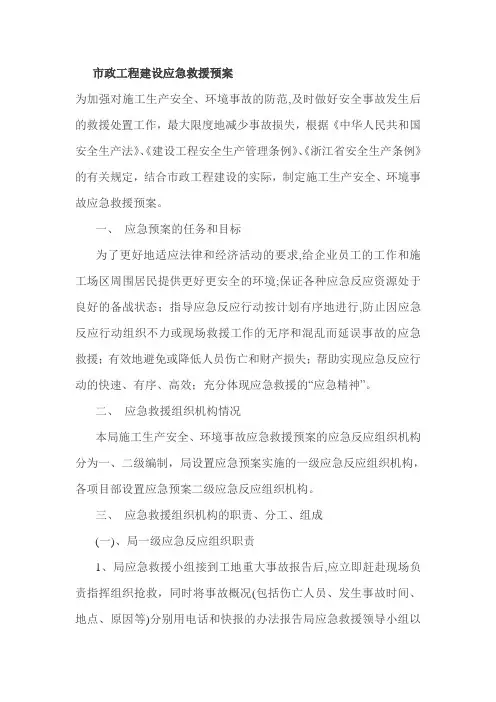 市政工程建设应急救援预案

为加强对施工生产安全、环境事故的防范,及时做好安全事故发生后的救援处置工作，最大限度地减少事故损失，根据《中华人民共和国安全生产法》、《建设工程安全生产管理条例》、《浙江省安全生产条例》的有关规定，结合市政工程建设的实际，制定施工生产安全、环境事故应急救援预案。

一、 应急预案的任务和目标

为了更好地适应法律和经济活动的要求,给企业员工的工作和施工场区周围居民提供更好更安全的环境;保证各种应急反应资源处于良好的备战状态；指导应急反应行动按计划有序地进行,防止因应急反应行动组织不力或现场救援工作的无序和混乱而延误事故的应急救援；有效地避免或降低人员伤亡和财产损失；帮助实现应急反应行动的快速、有序、高效；充分体现应急救援的“应急精神”。

二、 应急救援组织机构情况

本局施工生产安全、环境事故应急救援预案的应急反应组织机构分为一、二级编制，局设置应急预案实施的一级应急反应组织机构，各项目部设置应急预案二级应急反应组织机构。

三、 应急救援组织机构的职责、分工、组成

(一)、局一级应急反应组织职责

1、局应急救援小组接到工地重大事故报告后,应立即赶赴现场负责指挥组织抢救，同时将事故概况(包括伤亡人员、发生事故时间、地点、原因等)分别用电话和快报的办法报告局应急救援领导小组以